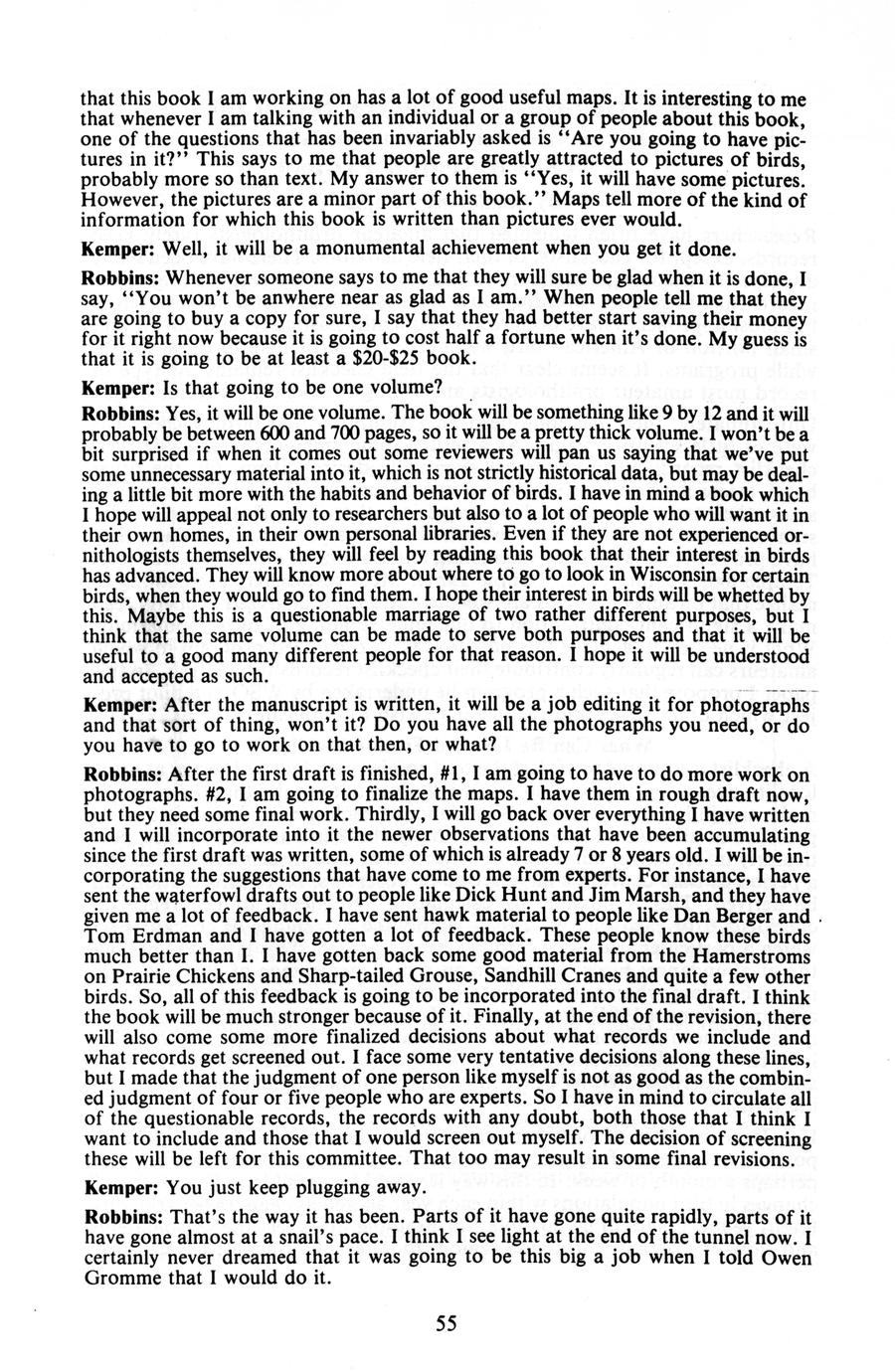 that this book I am working on has a lot of good useful maps. It is interesting to me that whenever I am talking with an individual or a group of people about this book, one of the questions that has been invariably asked is "Are you going to have pictures in it?" This says to me that people are greatly attracted to pictures of birds, probably more so than text. My answer to them is "Yes, it will have some pictures. However, the pictures are a minor part of this book." Maps tell more of the kind of information for which this book is written than pictures ever would.

Kemper: Well, it will be a monumental achievement when you get it done.

Robbins: Whenever someone says to me that they will sure be glad when it is done, I say, "You won't be anwhere near as glad as I am." When people tell me that they are going to buy a copy for sure, I say that they had better start saving their money for it right now because it is going to cost half a fortune when it's done. My guess is that it is going to be at least a $20-$25 book.

Kemper: Is that going to be one volume?

Robbins: Yes, it will be one volume. The book will be something like 9 by 12 and it will probably be between 600 and 700 pages, so it will be a pretty thick volume. I won't be a bit surprised if when it comes out some reviewers will pan us saying that we've put some unnecessary material into it, which is not strictly historical data, but may be dealing a little bit more with the habits and behavior of birds. I have in mind a book which I hope will appeal not only to researchers but also to a lot of people who will want it in their own homes, in their own personal libraries. Even if they are not experienced ornithologists themselves, they will feel by reading this book that their interest in birds has advanced. They will know more about where to go to look in Wisconsin for certain birds, when they would go to find them. I hope their interest in birds will be whetted by this. Maybe this is a questionable marriage of two rather different purposes, but I think that the same volume can be made to serve both purposes and that it will be useful to a good many different people for that reason. I hope it will be understood and accepted as such.

Kemper: After the manuscript is written, it will be a job editing it for photographs and that sort of thing, won't it? Do you have all the photographs you need, or do you have to go to work on that then, or what?

Robbins: After the first draft is finished, #1, I am going to have to do more work on photographs. #2, I am going to finalize the maps. I have them in rough draft now, but they need some final work. Thirdly, I will go back over everything I have written and I will incorporate into it the newer observations that have been accumulating since the first draft was written, some of which is already 7 or 8 years old. I will be incorporating the suggestions that have come to me from experts. For instance, I have sent the waterfowl drafts out to people like Dick Hunt and Jim Marsh, and they have given me a lot of feedback. I have sent hawk material to people like Dan Berger and Tom Erdman and I have gotten a lot of feedback. These people know these birds much better than I. I have gotten back some good material from the Hamerstroms on Prairie Chickens and Sharp-tailed Grouse, Sandhill Cranes and quite a few other birds. So, all of this feedback is going to be incorporated into the final draft. I think the book will be much stronger because of it. Finally, at the end of the revision, there will also come some more finalized decisions about what records we include and what records get screened out. I face some very tentative decisions along these lines, but I made that the judgment of one person like myself is not as good as the combined judgment of four or five people who are experts. So I have in mind to circulate all of the questionable records, the records with any doubt, both those that I think I want to include and those that I would screen out myself. The decision of screening these will be left for this committee. That too may result in some final revisions.

Kemper: You just keep plugging away.

Robbins: That's the way it has been. Parts of it have gone quite rapidly, parts of it have gone almost at a snail's pace. I think I see light at the end of the tunnel now. I certainly never dreamed that it was going to be this big a job when I told Owen Gromme that I would do it.

55